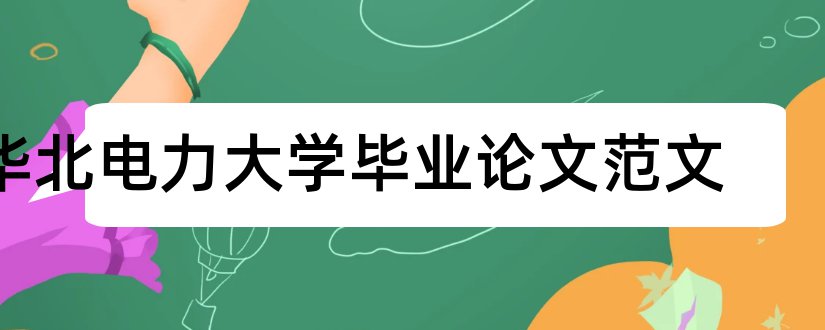 华北电力大学毕业论文范文